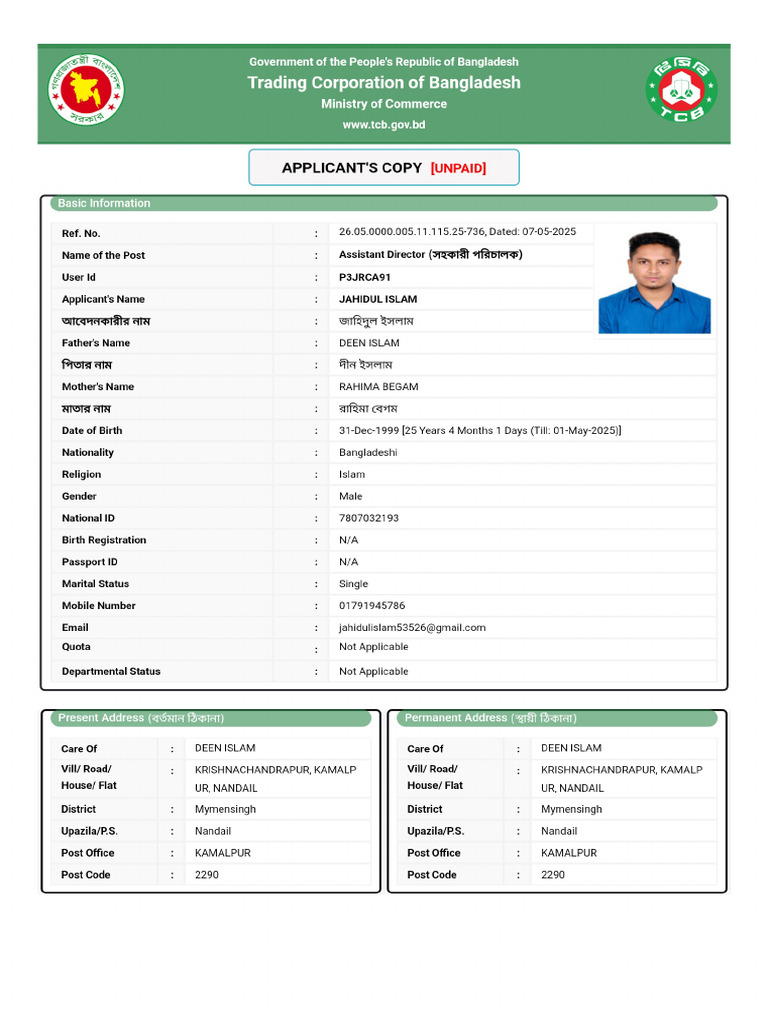 গণপ্রজাতন্ত্রী বাংলাদেশ সরকার

Government of the People's Republic of Bangladesh
Trading Corporation of Bangladesh
Ministry of Commerce
www.tcb.gov.bd

টিসিবি
TCB

APPLICANT'S COPY [UNPAID]

Basic Information

| | | |
|---|---|---|
| Ref. No. | : | 26.05.0000.005.11.115.25-736, Dated: 07-05-2025 |
| Name of the Post | : | Assistant Director (সহকারী পরিচালক) |
| User Id | : | P3JRCA91 |
| Applicant's Name | : | JAHIDUL ISLAM |
| আবেদনকারীর নাম | : | জাহিদুল ইসলাম |
| Father's Name | : | DEEN ISLAM |
| পিতার নাম | : | দীন ইসলাম |
| Mother's Name | : | RAHIMA BEGAM |
| মাতার নাম | : | রাহিমা বেগম |
| Date of Birth | : | 31-Dec-1999 [25 Years 4 Months 1 Days (Till: 01-May-2025)] |
| Nationality | : | Bangladeshi |
| Religion | : | Islam |
| Gender | : | Male |
| National ID | : | 7807032193 |
| Birth Registration | : | N/A |
| Passport ID | : | N/A |
| Marital Status | : | Single |
| Mobile Number | : | 01791945786 |
| Email | : | jahidulislam53526@gmail.com |
| Quota | : | Not Applicable |
| Departmental Status | : | Not Applicable |

Present Address (বর্তমান ঠিকানা)

| | | |
|---|---|---|
| Care Of | : | DEEN ISLAM |
| Vill/ Road/ House/ Flat | : | KRISHNACHANDRAPUR, KAMALPUR, NANDAIL |
| District | : | Mymensingh |
| Upazila/P.S. | : | Nandail |
| Post Office | : | KAMALPUR |
| Post Code | : | 2290 |

Permanent Address (স্থায়ী ঠিকানা)

| | | |
|---|---|---|
| Care Of | : | DEEN ISLAM |
| Vill/ Road/ House/ Flat | : | KRISHNACHANDRAPUR, KAMALPUR, NANDAIL |
| District | : | Mymensingh |
| Upazila/P.S. | : | Nandail |
| Post Office | : | KAMALPUR |
| Post Code | : | 2290 |